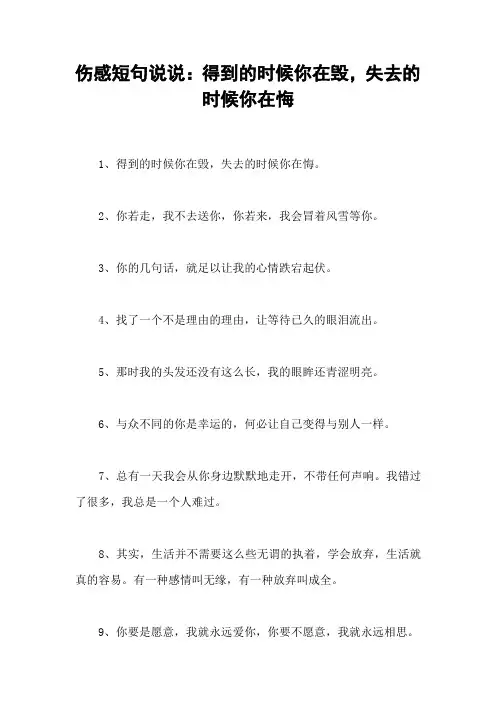 伤感短句说说：得到的时候你在毁，失去的时候你在悔

1、得到的时候你在毁，失去的时候你在悔。

2、你若走，我不去送你，你若来，我会冒着风雪等你。

3、你的几句话，就足以让我的心情跌宕起伏。

4、找了一个不是理由的理由，让等待已久的眼泪流出。

5、那时我的头发还没有这么长，我的眼眸还青涩明亮。

6、与众不同的你是幸运的，何必让自己变得与别人一样。

7、总有一天我会从你身边默默地走开，不带任何声响。我错过了很多，我总是一个人难过。

8、其实，生活并不需要这么些无谓的执着，学会放弃，生活就真的容易。有一种感情叫无缘，有一种放弃叫成全。

9、你要是愿意，我就永远爱你，你要不愿意，我就永远相思。